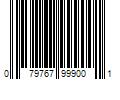 0 79767 99900 1